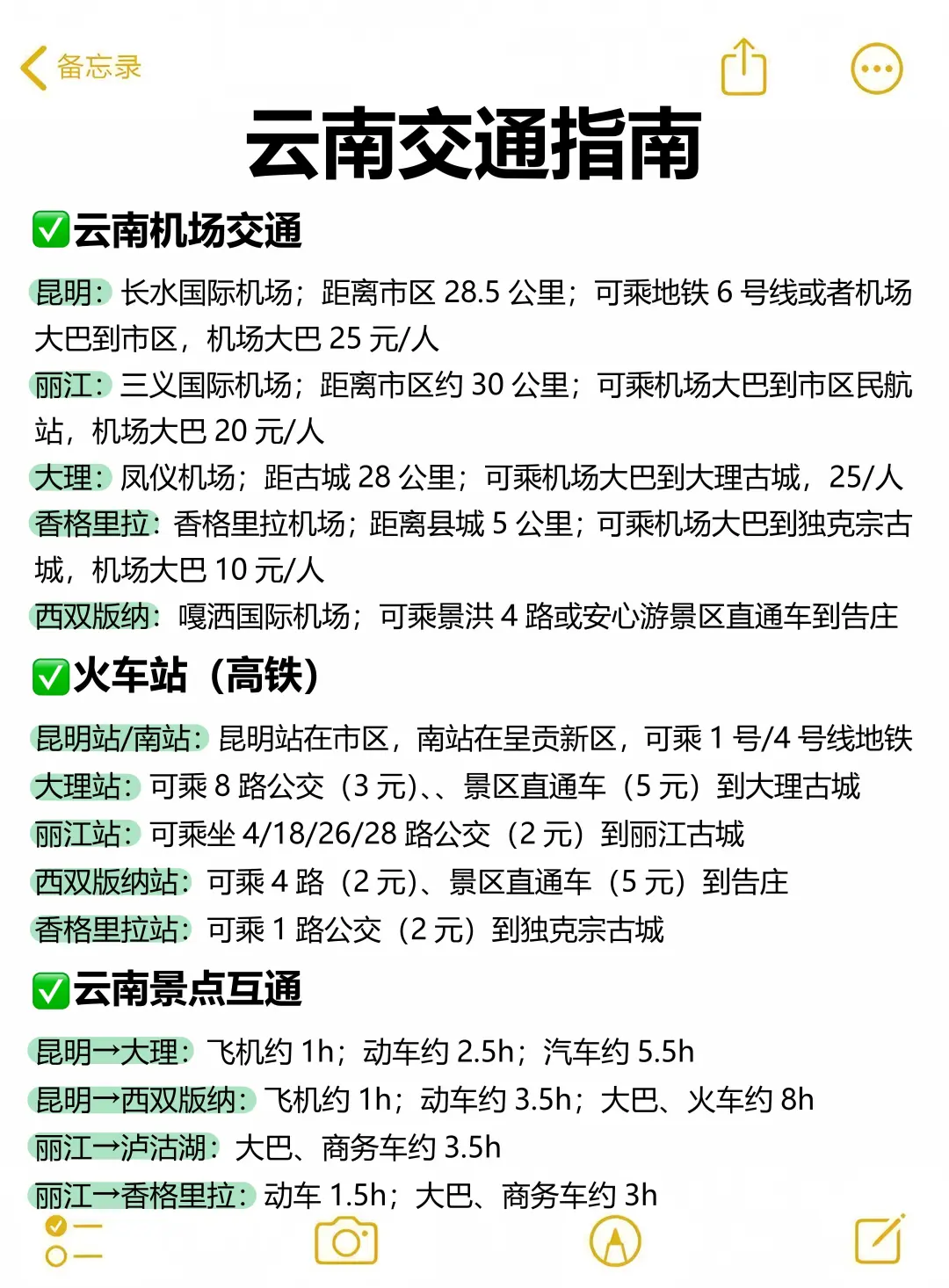 备忘录

云南交通指南

✅云南机场交通

昆明：长水国际机场；距离市区 28.5 公里；可乘地铁 6 号线或者机场大巴到市区，机场大巴 25 元/人

丽江：三义国际机场；距离市区约 30 公里；可乘机场大巴到市区民航站，机场大巴 20 元/人

大理：凤仪机场；距古城 28 公里；可乘机场大巴到大理古城，25/人

香格里拉：香格里拉机场；距离县城 5 公里；可乘机场大巴到独克宗古城，机场大巴 10 元/人

西双版纳：嘎洒国际机场；可乘景洪 4 路或安心游景区直通车到告庄

✅火车站（高铁）

昆明站/南站：昆明站在市区，南站在呈贡新区，可乘 1 号/4 号线地铁

大理站：可乘 8 路公交（3 元）、、景区直通车（5 元）到大理古城

丽江站：可乘坐 4/18/26/28 路公交（2 元）到丽江古城

西双版纳站：可乘 4 路（2 元）、景区直通车（5 元）到告庄

香格里拉站：可乘 1 路公交（2 元）到独克宗古城

✅云南景点互通

昆明→大理：飞机约 1h；动车约 2.5h；汽车约 5.5h

昆明→西双版纳：飞机约 1h；动车约 3.5h；大巴、火车约 8h

丽江→泸沽湖：大巴、商务车约 3.5h

丽江→香格里拉：动车 1.5h；大巴、商务车约 3h